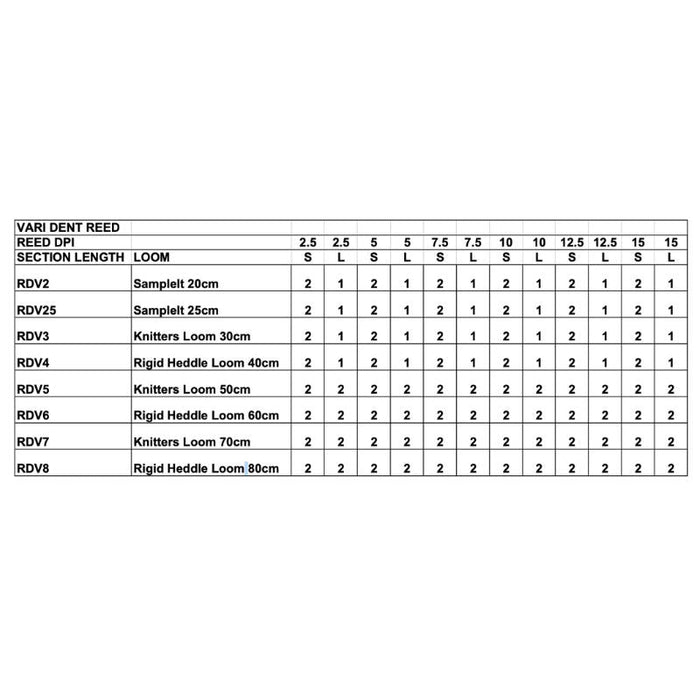 | VARI DENT REED | | | | | | | | | | | | | |
|---|---|---|---|---|---|---|---|---|---|---|---|---|---|
| REED DPI | | 2.5 | 2.5 | 5 | 5 | 7.5 | 7.5 | 10 | 10 | 12.5 | 12.5 | 15 | 15 |
| SECTION LENGTH | LOOM | S | L | S | L | S | L | S | L | S | L | S | L |
| RDV2 | SampleIt 20cm | 2 | 1 | 2 | 1 | 2 | 1 | 2 | 1 | 2 | 1 | 2 | 1 |
| RDV25 | SampleIt 25cm | 2 | 1 | 2 | 1 | 2 | 1 | 2 | 1 | 2 | 1 | 2 | 1 |
| RDV3 | Knitters Loom 30cm | 2 | 1 | 2 | 1 | 2 | 1 | 2 | 1 | 2 | 1 | 2 | 1 |
| RDV4 | Rigid Heddle Loom 40cm | 2 | 1 | 2 | 1 | 2 | 1 | 2 | 1 | 2 | 1 | 2 | 1 |
| RDV5 | Knitters Loom 50cm | 2 | 2 | 2 | 2 | 2 | 2 | 2 | 2 | 2 | 2 | 2 | 2 |
| RDV6 | Rigid Heddle Loom 60cm | 2 | 2 | 2 | 2 | 2 | 2 | 2 | 2 | 2 | 2 | 2 | 2 |
| RDV7 | Knitters Loom 70cm | 2 | 2 | 2 | 2 | 2 | 2 | 2 | 2 | 2 | 2 | 2 | 2 |
| RDV8 | Rigid Heddle Loom 80cm | 2 | 2 | 2 | 2 | 2 | 2 | 2 | 2 | 2 | 2 | 2 | 2 |